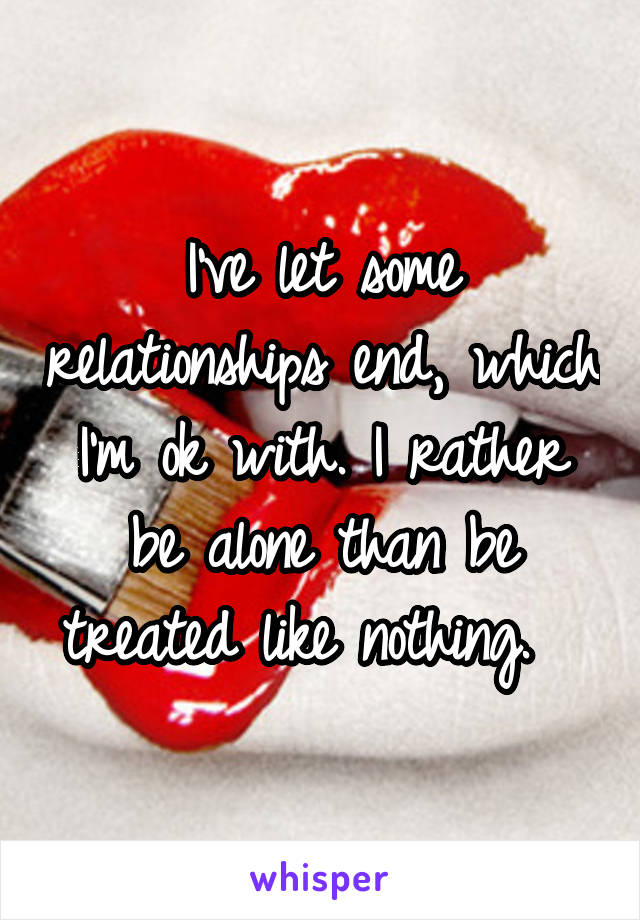 I've let some relationships end, which I'm ok with. I rather be alone than be treated like nothing.

whisper